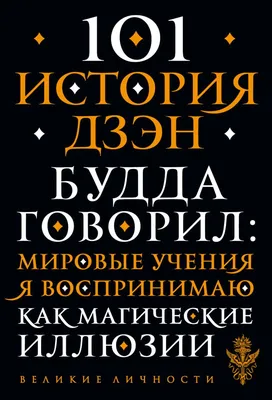 101
ИСТОРИЯ
ДЗЭН
БУДДА
ГОВОРИЛ:
МИРОВЫЕ УЧЕНИЯ
Я ВОСПРИНИМАЮ
КАК МАГИЧЕСКИЕ
ИЛЛЮЗИИ

ВЕЛИКИЕ ЛИЧНОСТИ